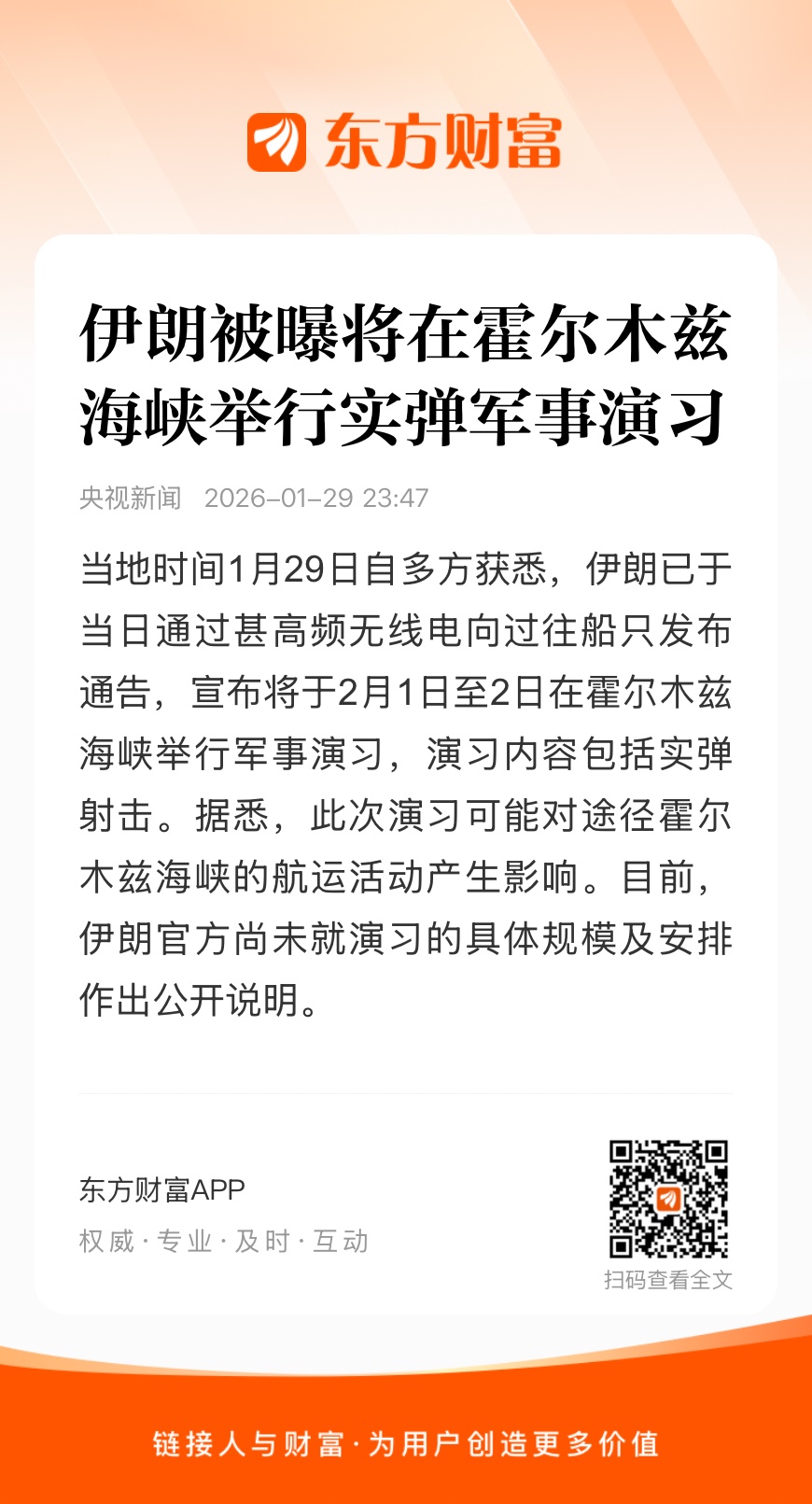 东方财富

伊朗被曝将在霍尔木兹海峡举行实弹军事演习

央视新闻 2026-01-29 23:47

当地时间1月29日自多方获悉，伊朗已于当日通过甚高频无线电向过往船只发布通告，宣布将于2月1日至2日在霍尔木兹海峡举行军事演习，演习内容包括实弹射击。据悉，此次演习可能对途径霍尔木兹海峡的航运活动产生影响。目前，伊朗官方尚未就演习的具体规模及安排作出公开说明。

东方财富APP
权威 · 专业 · 及时 · 互动

扫码查看全文

链接人与财富 · 为用户创造更多价值